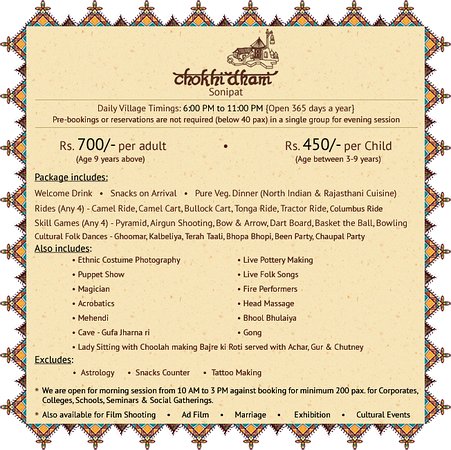 chokhi dhani
Sonipat

Daily Village Timings: 6:00 PM to 11:00 PM {Open 365 days a year}
Pre-bookings or reservations are not required (below 40 pax) in a single group for evening session

Rs. 700/- per adult
(Age 9 years above)

•

Rs. 450/- per Child
(Age between 3-9 years)

Package includes:
Welcome Drink • Snacks on Arrival • Pure Veg. Dinner (North Indian & Rajasthani Cuisine)
Rides (Any 4) - Camel Ride, Camel Cart, Bullock Cart, Tonga Ride, Tractor Ride, Columbus Ride
Skill Games (Any 4) - Pyramid, Airgun Shooting, Bow & Arrow, Dart Board, Basket the Ball, Bowling
Cultural Folk Dances - Ghoomar, Kalbeliya, Terah Taali, Bhopa Bhopi, Been Party, Chaupal Party

Also includes:
• Ethnic Costume Photography
• Puppet Show
• Magician
• Acrobatics
• Mehendi
• Cave - Gufa Jharna ri

• Live Pottery Making
• Live Folk Songs
• Fire Performers
• Head Massage
• Bhool Bhulaiya
• Gong

• Lady Sitting with Choolah making Bajre ki Roti served with Achar, Gur & Chutney

Excludes:
• Astrology • Snacks Counter • Tattoo Making

* We are open for morning session from 10 AM to 3 PM against booking for minimum 200 pax. for Corporates, Colleges, Schools, Seminars & Social Gatherings.
* Also available for Film Shooting • Ad Film • Marriage • Exhibition • Cultural Events